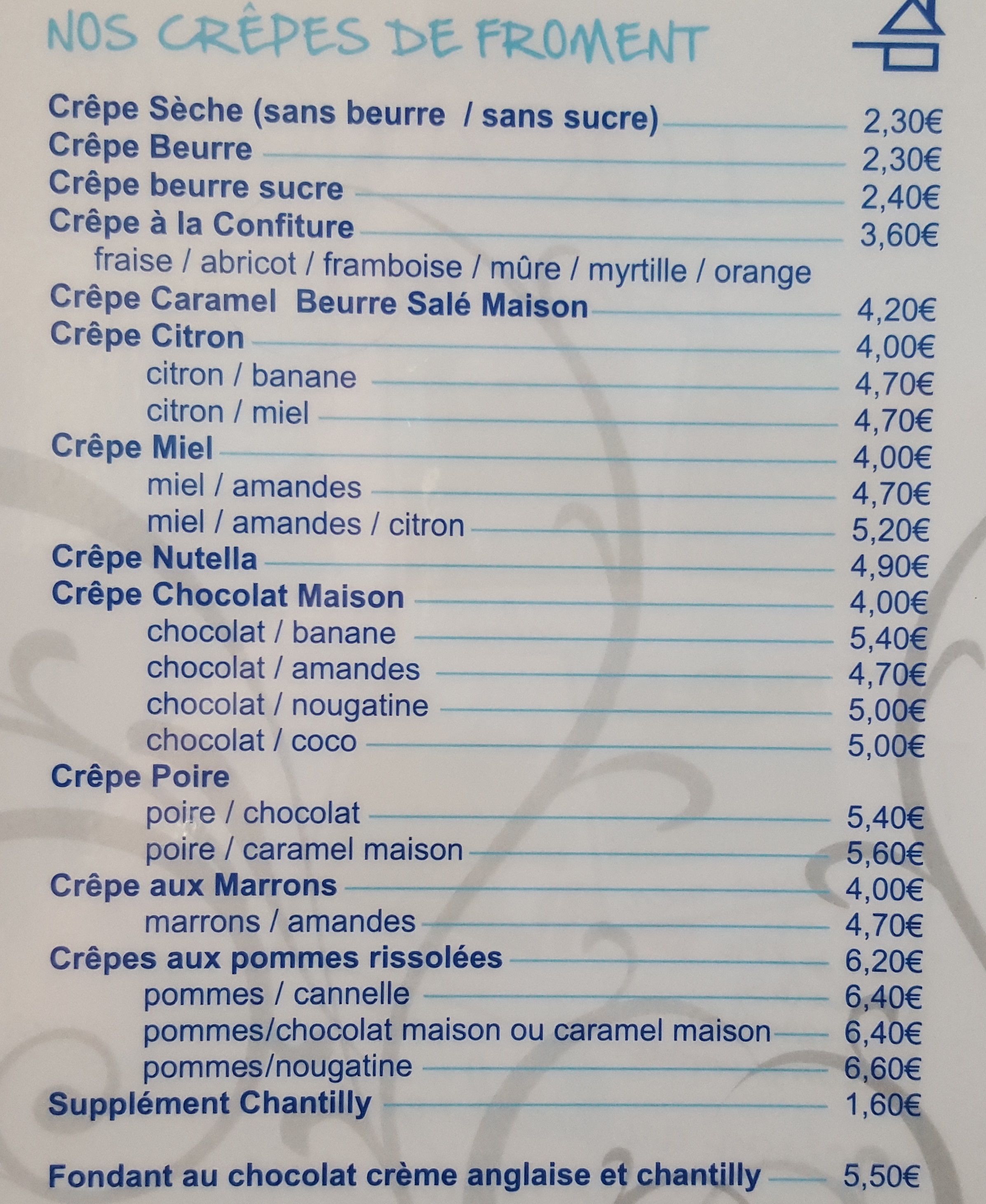 NOS CRÊPES DE FROMENT

Crêpe Sèche (sans beurre / sans sucre) 2,30€
Crêpe Beurre 2,30€
Crêpe beurre sucre 2,40€
Crêpe à la Confiture 3,60€
fraise / abricot / framboise / mûre / myrtille / orange
Crêpe Caramel Beurre Salé Maison 4,20€
Crêpe Citron 4,00€
citron / banane 4,70€
citron / miel 4,70€
Crêpe Miel 4,00€
miel / amandes 4,70€
miel / amandes / citron 5,20€
Crêpe Nutella 4,90€
Crêpe Chocolat Maison 4,00€
chocolat / banane 5,40€
chocolat / amandes 4,70€
chocolat / nougatine 5,00€
chocolat / coco 5,00€
Crêpe Poire
poire / chocolat 5,40€
poire / caramel maison 5,60€
Crêpe aux Marrons 4,00€
marrons / amandes 4,70€
Crêpes aux pommes rissolées 6,20€
pommes / cannelle 6,40€
pommes/chocolat maison ou caramel maison 6,40€
pommes/nougatine 6,60€
Supplément Chantilly 1,60€

Fondant au chocolat crème anglaise et chantilly 5,50€